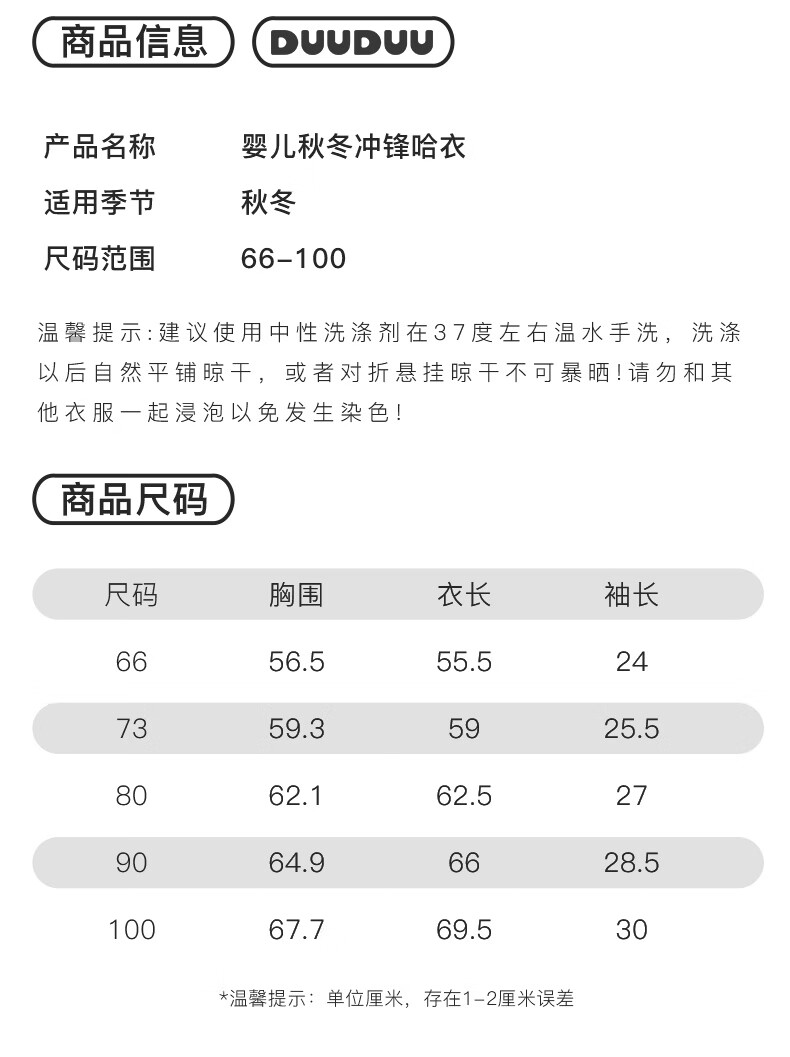 商品信息 DUUDUU

产品名称 婴儿秋冬冲锋哈衣

适用季节 秋冬

尺码范围 66-100

温馨提示:建议使用中性洗涤剂在37度左右温水手洗，洗涤以后自然平铺晾干，或者对折悬挂晾干不可暴晒!请勿和其他衣服一起浸泡以免发生染色!

商品尺码

| 尺码 | 胸围 | 衣长 | 袖长 |
|---|---|---|---|
| 66 | 56.5 | 55.5 | 24 |
| 73 | 59.3 | 59 | 25.5 |
| 80 | 62.1 | 62.5 | 27 |
| 90 | 64.9 | 66 | 28.5 |
| 100 | 67.7 | 69.5 | 30 |

*温馨提示：单位厘米，存在1-2厘米误差